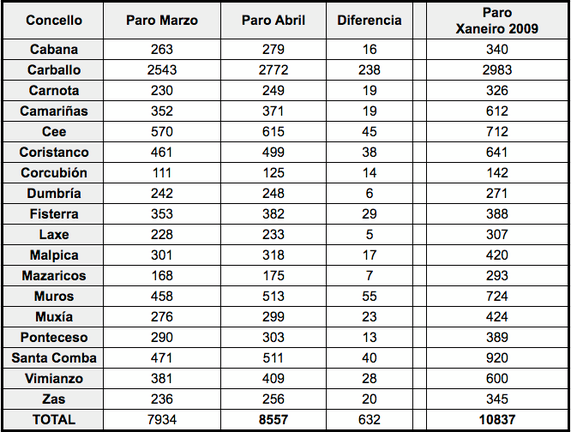 | Concello | Paro Marzo | Paro Abril | Diferencia | | Paro Xaneiro 2009 |
|---|---|---|---|---|---|
| Cabana | 263 | 279 | 16 | | 340 |
| Carballo | 2543 | 2772 | 238 | | 2983 |
| Carnota | 230 | 249 | 19 | | 326 |
| Camariñas | 352 | 371 | 19 | | 612 |
| Cee | 570 | 615 | 45 | | 712 |
| Coristanco | 461 | 499 | 38 | | 641 |
| Corcubión | 111 | 125 | 14 | | 142 |
| Dumbría | 242 | 248 | 6 | | 271 |
| Fisterra | 353 | 382 | 29 | | 388 |
| Laxe | 228 | 233 | 5 | | 307 |
| Malpica | 301 | 318 | 17 | | 420 |
| Mazaricos | 168 | 175 | 7 | | 293 |
| Muros | 458 | 513 | 55 | | 724 |
| Muxía | 276 | 299 | 23 | | 424 |
| Ponteceso | 290 | 303 | 13 | | 389 |
| Santa Comba | 471 | 511 | 40 | | 920 |
| Vimianzo | 381 | 409 | 28 | | 600 |
| Zas | 236 | 256 | 20 | | 345 |
| TOTAL | 7934 | 8557 | 632 | | 10837 |